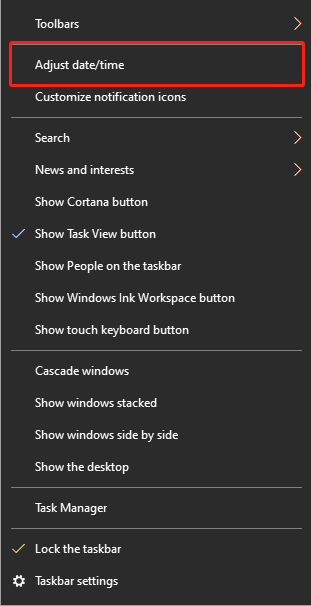 Toolbars

Adjust date/time

Customize notification icons

Search

News and interests

Show Cortana button

✓ Show Task View button

Show People on the taskbar

Show Windows Ink Workspace button

Show touch keyboard button

Cascade windows

Show windows stacked

Show windows side by side

Show the desktop

Task Manager

✓ Lock the taskbar

Taskbar settings